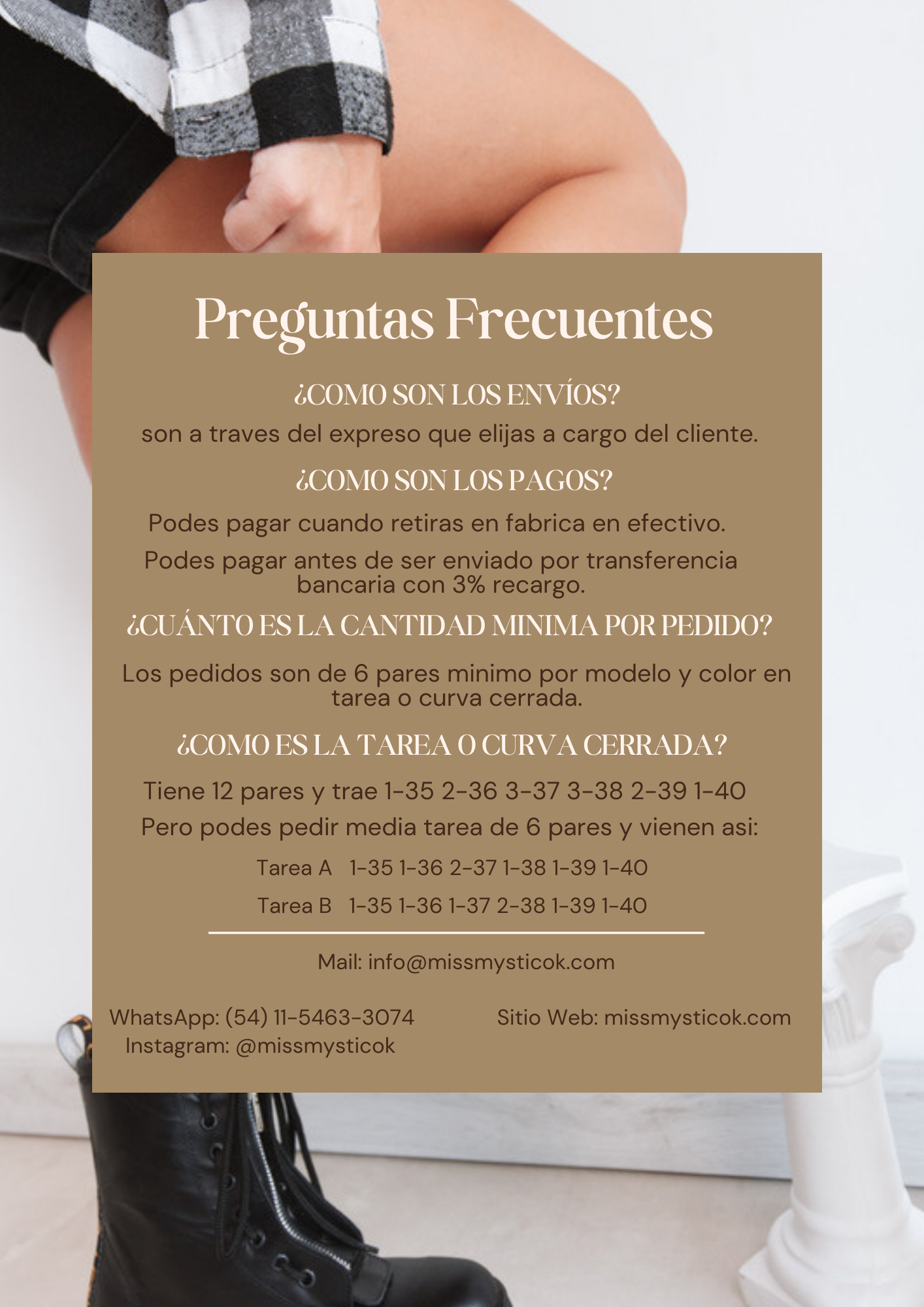 Preguntas Frecuentes

¿COMO SON LOS ENVÍOS?

son a traves del expreso que elijas a cargo del cliente.

¿COMO SON LOS PAGOS?

Podes pagar cuando retiras en fabrica en efectivo.

Podes pagar antes de ser enviado por transferencia bancaria con 3% recargo.

¿CUÁNTO ES LA CANTIDAD MINIMA POR PEDIDO?

Los pedidos son de 6 pares minimo por modelo y color en tarea o curva cerrada.

¿COMO ES LA TAREA O CURVA CERRADA?

Tiene 12 pares y trae 1-35 2-36 3-37 3-38 2-39 1-40

Pero podes pedir media tarea de 6 pares y vienen asi:

Tarea A 1-35 1-36 2-37 1-38 1-39 1-40

Tarea B 1-35 1-36 1-37 2-38 1-39 1-40

Mail: info@missmysticok.com

WhatsApp: (54) 11-5463-3074
Instagram: @missmysticok

Sitio Web: missmysticok.com